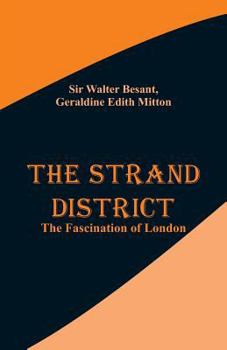 Sir Walter Besant,
Geraldine Edith Mitton

THE STRAND DISTRICT
The Fascination of London